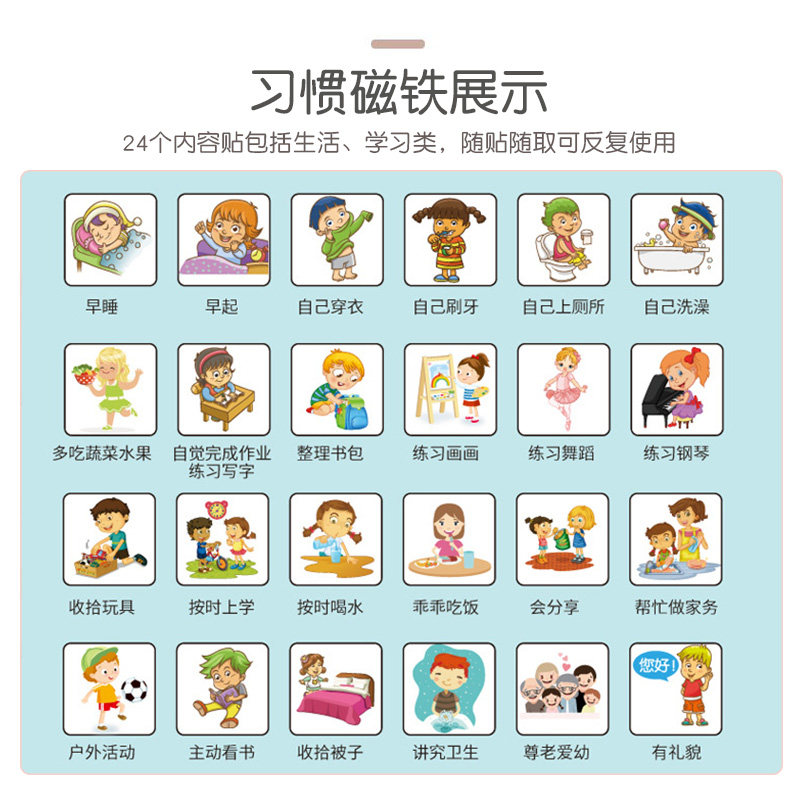 习惯磁铁展示

24个内容贴包括生活、学习类，随贴随取可反复使用

早睡

早起

自己穿衣

自己刷牙

自己上厕所

自己洗澡

多吃蔬菜水果

自觉完成作业
练习写字

整理书包

练习画画

练习舞蹈

练习钢琴

收拾玩具

按时上学

按时喝水

乖乖吃饭

会分享

帮忙做家务

户外活动

主动看书

收拾被子

讲究卫生

尊老爱幼

您好!

有礼貌